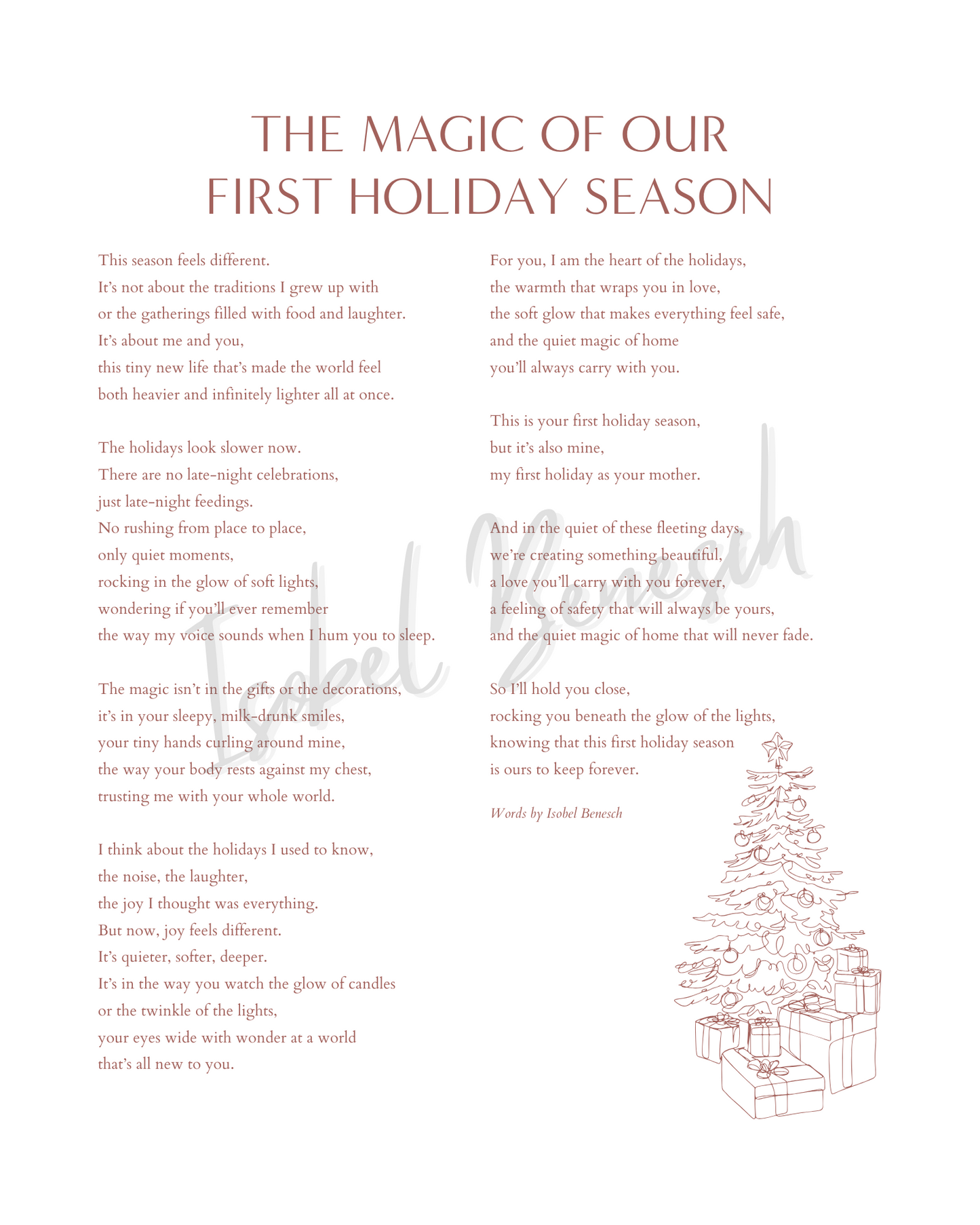 THE MAGIC OF OUR
FIRST HOLIDAY SEASON

This season feels different.
It's not about the traditions I grew up with
or the gatherings filled with food and laughter.
It's about me and you,
this tiny new life that's made the world feel
both heavier and infinitely lighter all at once.

The holidays look slower now.
There are no late-night celebrations,
just late-night feedings.
No rushing from place to place,
only quiet moments,
rocking in the glow of soft lights,
wondering if you'll ever remember
the way my voice sounds when I hum you to sleep.

The magic isn't in the gifts or the decorations,
it's in your sleepy, milk-drunk smiles,
your tiny hands curling around mine,
the way your body rests against my chest,
trusting me with your whole world.

I think about the holidays I used to know,
the noise, the laughter,
the joy I thought was everything.
But now, joy feels different.
It's quieter, softer, deeper.
It's in the way you watch the glow of candles
or the twinkle of the lights,
your eyes wide with wonder at a world
that's all new to you.

For you, I am the heart of the holidays,
the warmth that wraps you in love,
the soft glow that makes everything feel safe,
and the quiet magic of home
you'll always carry with you.

This is your first holiday season,
but it's also mine,
my first holiday as your mother.

And in the quiet of these fleeting days,
we're creating something beautiful,
a love you'll carry with you forever,
a feeling of safety that will always be yours,
and the quiet magic of home that will never fade.

So I'll hold you close,
rocking you beneath the glow of the lights,
knowing that this first holiday season
is ours to keep forever.

Words by Isobel Benesch

Isobel Benesch